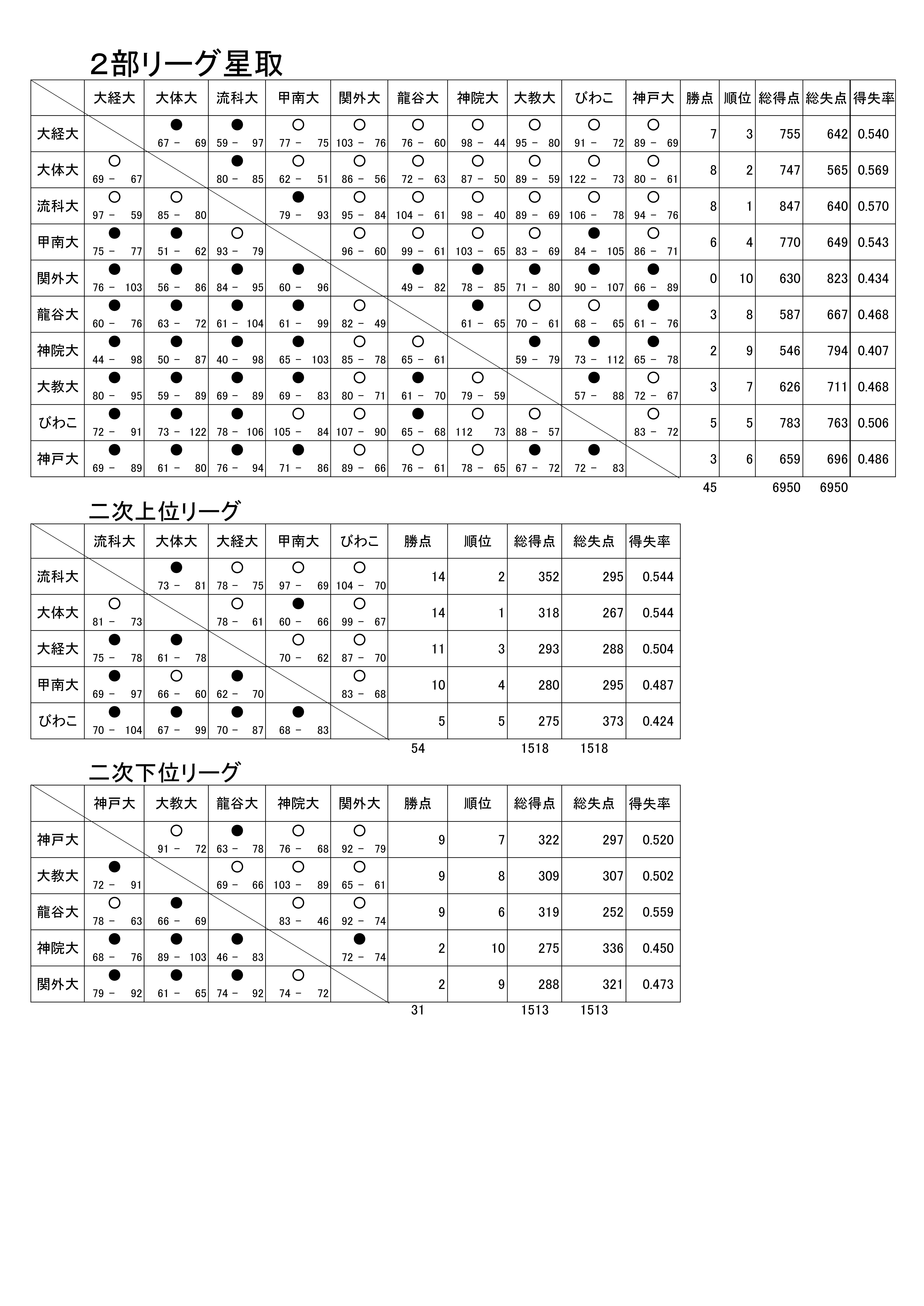 2部リーグ星取

| | 大経大 | 大体大 | 流科大 | 甲南大 | 関外大 | 龍谷大 | 神院大 | 大教大 | びわこ | 神戸大 | 勝点 | 順位 | 総得点 | 総失点 | 得失率 |
|---|---|---|---|---|---|---|---|---|---|---|---|---|---|---|---|
| 大経大 | | ● 67 - 69 | ● 59 - 97 | ○ 77 - 75 | ○ 103 - 76 | ○ 76 - 60 | ○ 98 - 44 | ○ 95 - 80 | ○ 91 - 72 | ○ 89 - 69 | 7 | 3 | 755 | 642 | 0.540 |
| 大体大 | ○ 69 - 67 | | ● 80 - 85 | ○ 62 - 51 | ○ 86 - 56 | ○ 72 - 63 | ○ 87 - 50 | ○ 89 - 59 | ○ 122 - 73 | ○ 80 - 61 | 8 | 2 | 747 | 565 | 0.569 |
| 流科大 | ○ 97 - 59 | ○ 85 - 80 | | ● 79 - 93 | ○ 95 - 84 | ○ 104 - 61 | ○ 98 - 40 | ○ 89 - 69 | ○ 106 - 78 | ○ 94 - 76 | 8 | 1 | 847 | 640 | 0.570 |
| 甲南大 | ● 75 - 77 | ● 51 - 62 | ○ 93 - 79 | | ○ 96 - 60 | ○ 99 - 61 | ○ 103 - 65 | ○ 83 - 69 | ● 84 - 105 | ○ 86 - 71 | 6 | 4 | 770 | 649 | 0.543 |
| 関外大 | ● 76 - 103 | ● 56 - 86 | ● 84 - 95 | ● 60 - 96 | | ● 49 - 82 | ● 78 - 85 | ● 71 - 80 | ● 90 - 107 | ● 66 - 89 | 0 | 10 | 630 | 823 | 0.434 |
| 龍谷大 | ● 60 - 76 | ● 63 - 72 | ● 61 - 104 | ● 61 - 99 | ○ 82 - 49 | | ● 61 - 65 | ○ 70 - 61 | ○ 68 - 65 | ● 61 - 76 | 3 | 8 | 587 | 667 | 0.468 |
| 神院大 | ● 44 - 98 | ● 50 - 87 | ● 40 - 98 | ● 65 - 103 | ○ 85 - 78 | ○ 65 - 61 | | ● 59 - 79 | ● 73 - 112 | ● 65 - 78 | 2 | 9 | 546 | 794 | 0.407 |
| 大教大 | ● 80 - 95 | ● 59 - 89 | ● 69 - 89 | ● 69 - 83 | ○ 80 - 71 | ● 61 - 70 | ○ 79 - 59 | | ● 57 - 88 | ○ 72 - 67 | 3 | 7 | 626 | 711 | 0.468 |
| びわこ | ● 72 - 91 | ● 73 - 122 | ● 78 - 106 | ○ 105 - 84 | ○ 107 - 90 | ● 65 - 68 | ○ 112 73 | ○ 88 - 57 | | ○ 83 - 72 | 5 | 5 | 783 | 763 | 0.506 |
| 神戸大 | ● 69 - 89 | ● 61 - 80 | ● 76 - 94 | ● 71 - 86 | ○ 89 - 66 | ○ 76 - 61 | ○ 78 - 65 | ● 67 - 72 | ● 72 - 83 | | 3 | 6 | 659 | 696 | 0.486 |
| | | | | | | | | | | | 45 | | 6950 | 6950 | |

二次上位リーグ

| | 流科大 | 大体大 | 大経大 | 甲南大 | びわこ | 勝点 | 順位 | 総得点 | 総失点 | 得失率 |
|---|---|---|---|---|---|---|---|---|---|---|
| 流科大 | | ● 73 - 81 | ○ 78 - 75 | ○ 97 - 69 | ○ 104 - 70 | 14 | 2 | 352 | 295 | 0.544 |
| 大体大 | ○ 81 - 73 | | ○ 78 - 61 | ● 60 - 66 | ○ 99 - 67 | 14 | 1 | 318 | 267 | 0.544 |
| 大経大 | ● 75 - 78 | ● 61 - 78 | | ○ 70 - 62 | ○ 87 - 70 | 11 | 3 | 293 | 288 | 0.504 |
| 甲南大 | ● 69 - 97 | ○ 66 - 60 | ● 62 - 70 | | ○ 83 - 68 | 10 | 4 | 280 | 295 | 0.487 |
| びわこ | ● 70 - 104 | ● 67 - 99 | ● 70 - 87 | ● 68 - 83 | | 5 | 5 | 275 | 373 | 0.424 |
| | | | | | | 54 | | 1518 | 1518 | |

二次下位リーグ

| | 神戸大 | 大教大 | 龍谷大 | 神院大 | 関外大 | 勝点 | 順位 | 総得点 | 総失点 | 得失率 |
|---|---|---|---|---|---|---|---|---|---|---|
| 神戸大 | | ○ 91 - 72 | ● 63 - 78 | ○ 76 - 68 | ○ 92 - 79 | 9 | 7 | 322 | 297 | 0.520 |
| 大教大 | ● 72 - 91 | | ○ 69 - 66 | ○ 103 - 89 | ○ 65 - 61 | 9 | 8 | 309 | 307 | 0.502 |
| 龍谷大 | ○ 78 - 63 | ● 66 - 69 | | ○ 83 - 46 | ○ 92 - 74 | 9 | 6 | 319 | 252 | 0.559 |
| 神院大 | ● 68 - 76 | ● 89 - 103 | ● 46 - 83 | | ● 72 - 74 | 2 | 10 | 275 | 336 | 0.450 |
| 関外大 | ● 79 - 92 | ● 61 - 65 | ● 74 - 92 | ○ 74 - 72 | | 2 | 9 | 288 | 321 | 0.473 |
| | | | | | | 31 | | 1513 | 1513 | |